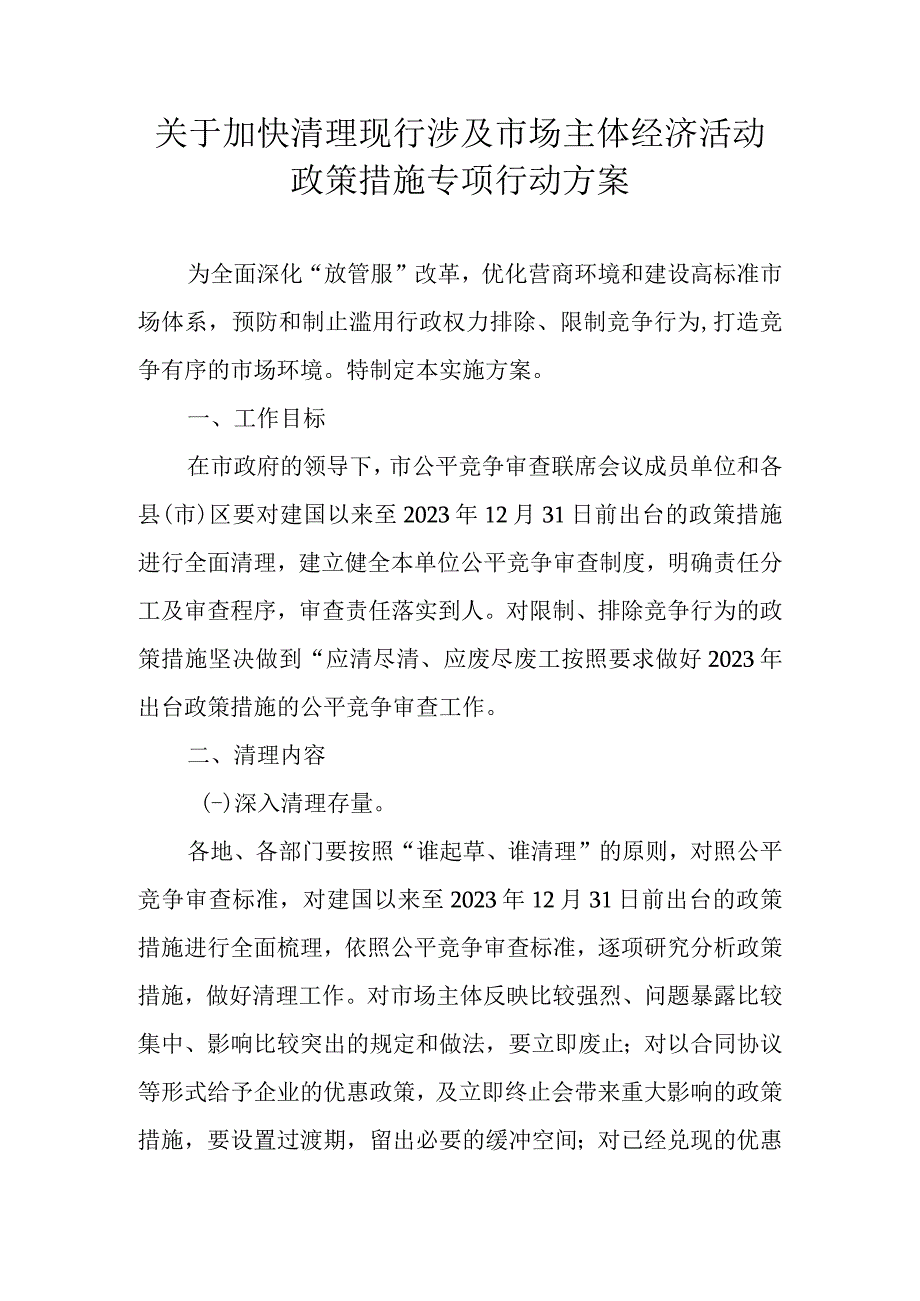 关于加快清理现行涉及市场主体经济活动政策措施专项行动方案

为全面深化“放管服”改革，优化营商环境和建设高标准市场体系，预防和制止滥用行政权力排除、限制竞争行为,打造竞争有序的市场环境。特制定本实施方案。

一、工作目标

在市政府的领导下，市公平竞争审查联席会议成员单位和各县(市)区要对建国以来至2023年12月31日前出台的政策措施进行全面清理，建立健全本单位公平竞争审查制度，明确责任分工及审查程序，审查责任落实到人。对限制、排除竞争行为的政策措施坚决做到“应清尽清、应废尽废工按照要求做好2023年出台政策措施的公平竞争审查工作。

二、清理内容

(-)深入清理存量。

各地、各部门要按照“谁起草、谁清理”的原则，对照公平竞争审查标准，对建国以来至2023年12月31日前出台的政策措施进行全面梳理，依照公平竞争审查标准，逐项研究分析政策措施，做好清理工作。对市场主体反映比较强烈、问题暴露比较集中、影响比较突出的规定和做法，要立即废止；对以合同协议等形式给予企业的优惠政策，及立即终止会带来重大影响的政策措施，要设置过渡期，留出必要的缓冲空间；对已经兑现的优惠